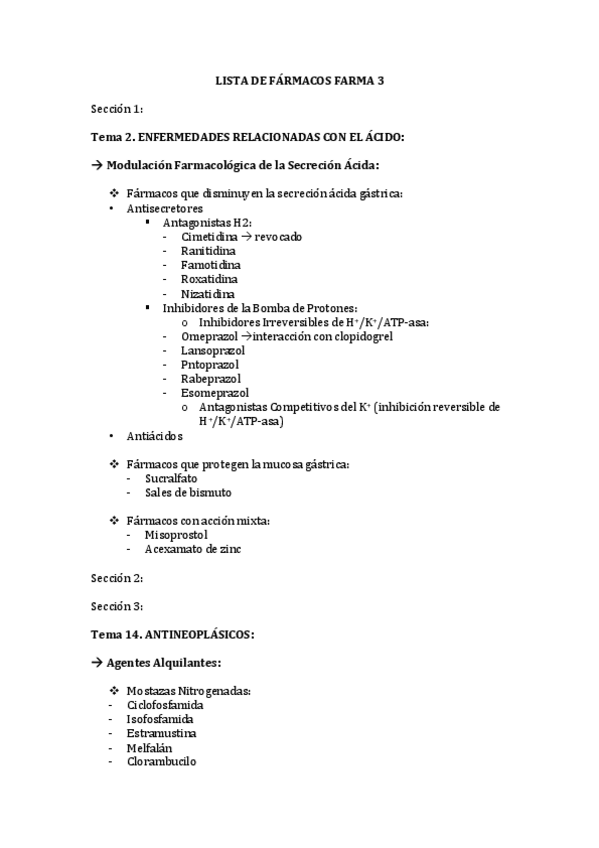 LISTA DE FÁRMACOS FARMA 3

Sección 1:

Tema 2. ENFERMEDADES RELACIONADAS CON EL ÁCIDO:

→ Modulación Farmacológica de la Secreción Ácida:

❖ Fármacos que disminuyen la secreción ácida gástrica:
• Antisecretores
▪ Antagonistas H2:
- Cimetidina → revocado
- Ranitidina
- Famotidina
- Roxatidina
- Nizatidina
▪ Inhibidores de la Bomba de Protones:
o Inhibidores Irreversibles de $H^+/K^+$/ATP-asa:
- Omeprazol →interacción con clopidogrel
- Lansoprazol
- Pntoprazol
- Rabeprazol
- Esomeprazol
o Antagonistas Competitivos del $K^+$ (inhibición reversible de $H^+/K^+$/ATP-asa)
• Antiácidos

❖ Fármacos que protegen la mucosa gástrica:
- Sucralfato
- Sales de bismuto

❖ Fármacos con acción mixta:
- Misoprostol
- Acexamato de zinc

Sección 2:

Sección 3:

Tema 14. ANTINEOPLÁSICOS:

→ Agentes Alquilantes:

❖ Mostazas Nitrogenadas:
- Ciclofosfamida
- Isofosfamida
- Estramustina
- Melfalán
- Clorambucilo